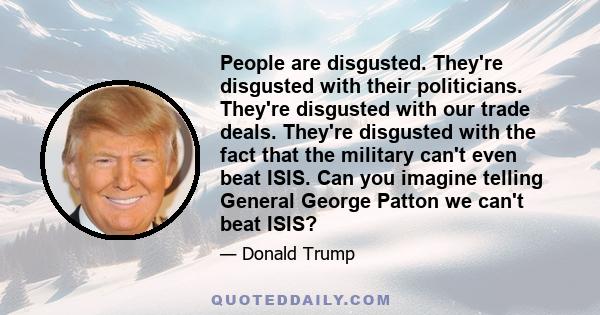 People are disgusted. They're disgusted with their politicians. They're disgusted with our trade deals. They're disgusted with the fact that the military can't even beat ISIS. Can you imagine telling General George Patton we can't beat ISIS?

— Donald Trump

QUOTEDDAILY.COM